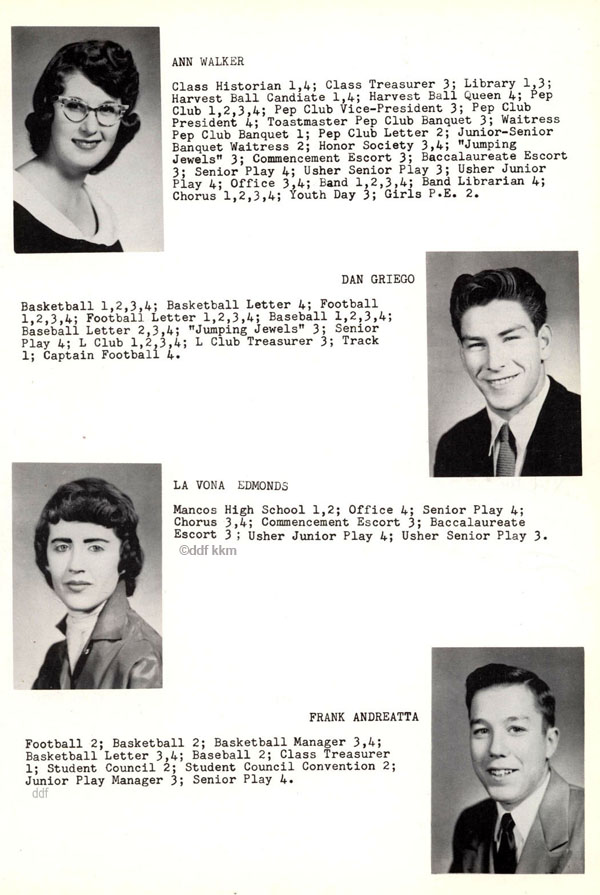 ANN WALKER

Class Historian 1,4; Class Treasurer 3; Library 1,3; Harvest Ball Candiate 1,4; Harvest Ball Queen 4; Pep Club 1,2,3,4; Pep Club Vice-President 3; Pep Club President 4; Toastmaster Pep Club Banquet 3; Waitress Pep Club Banquet 1; Pep Club Letter 2; Junior-Senior Banquet Waitress 2; Honor Society 3,4; "Jumping Jewels" 3; Commencement Escort 3; Baccalaureate Escort 3; Senior Play 4; Usher Senior Play 3; Usher Junior Play 4; Office 3,4; Band 1,2,3,4; Band Librarian 4; Chorus 1,2,3,4; Youth Day 3; Girls P.E. 2.

DAN GRIEGO

Basketball 1,2,3,4; Basketball Letter 4; Football 1,2,3,4; Football Letter 1,2,3,4; Baseball 1,2,3,4; Baseball Letter 2,3,4; "Jumping Jewels" 3; Senior Play 4; L Club 1,2,3,4; L Club Treasurer 3; Track 1; Captain Football 4.

LA VONA EDMONDS

Mancos High School 1,2; Office 4; Senior Play 4; Chorus 3,4; Commencement Escort 3; Baccalaureate Escort 3; Usher Junior Play 4; Usher Senior Play 3.

©ddf kkm

FRANK ANDREATTA

Football 2; Basketball 2; Basketball Manager 3,4; Basketball Letter 3,4; Baseball 2; Class Treasurer 1; Student Council 2; Student Council Convention 2; Junior Play Manager 3; Senior Play 4.

ddf